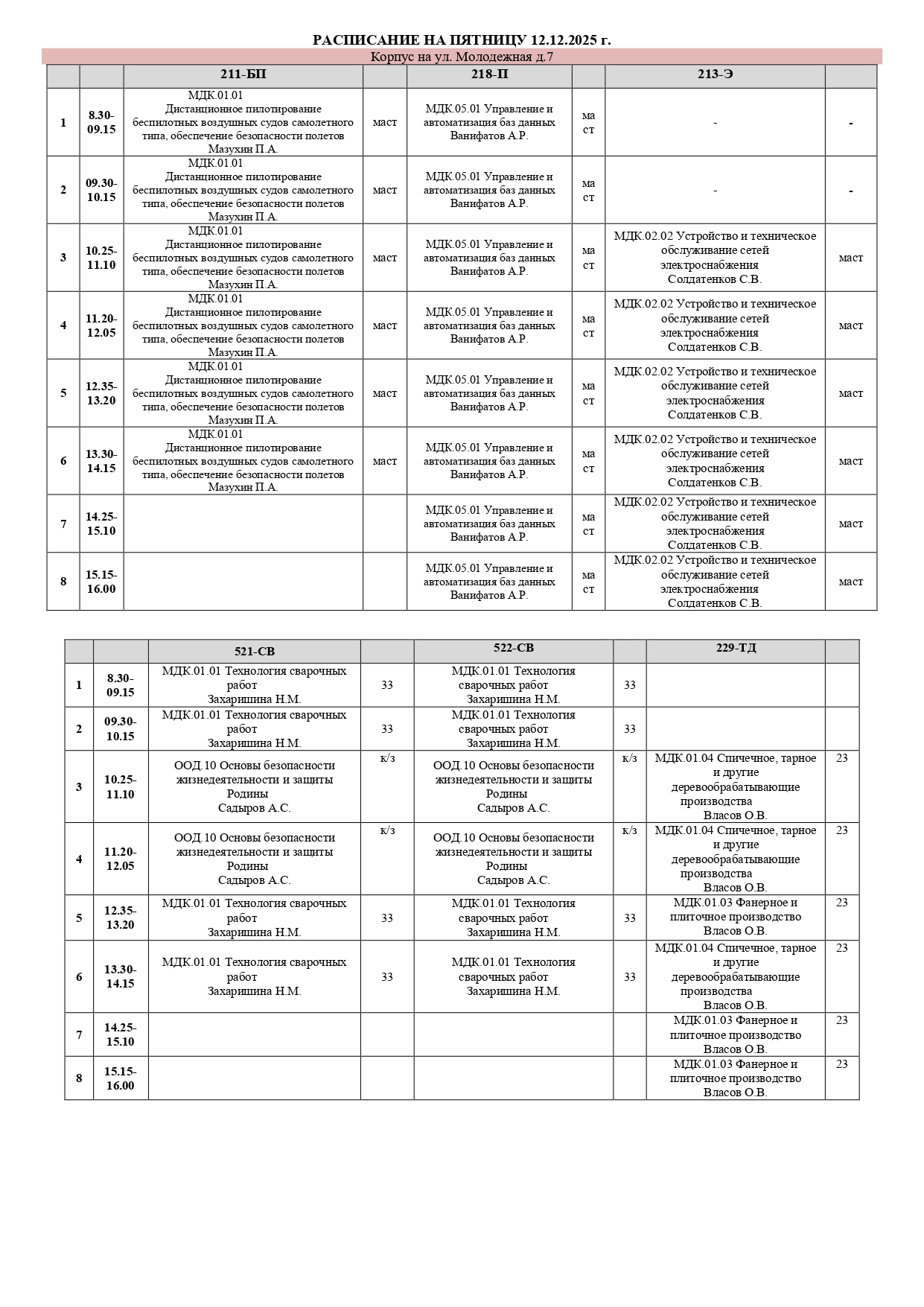 РАСПИСАНИЕ НА ПЯТНИЦУ 12.12.2025 г.

Корпус на ул. Молодежная д.7

| | | 211-БП | | 218-П | | 213-Э | |
|---|---|---|---|---|---|---|---|
| 1 | 8.30-09.15 | МДК.01.01 Дистанционное пилотирование беспилотных воздушных судов самолетного типа, обеспечение безопасности полетов Мазухин П.А. | маст | МДК.05.01 Управление и автоматизация баз данных Ванифатов А.Р. | маст | - | - |
| 2 | 09.30-10.15 | МДК.01.01 Дистанционное пилотирование беспилотных воздушных судов самолетного типа, обеспечение безопасности полетов Мазухин П.А. | маст | МДК.05.01 Управление и автоматизация баз данных Ванифатов А.Р. | маст | - | - |
| 3 | 10.25-11.10 | МДК.01.01 Дистанционное пилотирование беспилотных воздушных судов самолетного типа, обеспечение безопасности полетов Мазухин П.А. | маст | МДК.05.01 Управление и автоматизация баз данных Ванифатов А.Р. | маст | МДК.02.02 Устройство и техническое обслуживание сетей электроснабжения Солдатенков С.В. | маст |
| 4 | 11.20-12.05 | МДК.01.01 Дистанционное пилотирование беспилотных воздушных судов самолетного типа, обеспечение безопасности полетов Мазухин П.А. | маст | МДК.05.01 Управление и автоматизация баз данных Ванифатов А.Р. | маст | МДК.02.02 Устройство и техническое обслуживание сетей электроснабжения Солдатенков С.В. | маст |
| 5 | 12.35-13.20 | МДК.01.01 Дистанционное пилотирование беспилотных воздушных судов самолетного типа, обеспечение безопасности полетов Мазухин П.А. | маст | МДК.05.01 Управление и автоматизация баз данных Ванифатов А.Р. | маст | МДК.02.02 Устройство и техническое обслуживание сетей электроснабжения Солдатенков С.В. | маст |
| 6 | 13.30-14.15 | МДК.01.01 Дистанционное пилотирование беспилотных воздушных судов самолетного типа, обеспечение безопасности полетов Мазухин П.А. | маст | МДК.05.01 Управление и автоматизация баз данных Ванифатов А.Р. | маст | МДК.02.02 Устройство и техническое обслуживание сетей электроснабжения Солдатенков С.В. | маст |
| 7 | 14.25-15.10 | | | МДК.05.01 Управление и автоматизация баз данных Ванифатов А.Р. | маст | МДК.02.02 Устройство и техническое обслуживание сетей электроснабжения Солдатенков С.В. | маст |
| 8 | 15.15-16.00 | | | МДК.05.01 Управление и автоматизация баз данных Ванифатов А.Р. | маст | МДК.02.02 Устройство и техническое обслуживание сетей электроснабжения Солдатенков С.В. | маст |

| | | 521-СВ | | 522-СВ | | 229-ТД | |
|---|---|---|---|---|---|---|---|
| 1 | 8.30-09.15 | МДК.01.01 Технология сварочных работ Захаришина Н.М. | 33 | МДК.01.01 Технология сварочных работ Захаришина Н.М. | 33 | | |
| 2 | 09.30-10.15 | МДК.01.01 Технология сварочных работ Захаришина Н.М. | 33 | МДК.01.01 Технология сварочных работ Захаришина Н.М. | 33 | | |
| 3 | 10.25-11.10 | ООД.10 Основы безопасности жизнедеятельности и защиты Родины Садыров А.С. | к/з | ООД.10 Основы безопасности жизнедеятельности и защиты Родины Садыров А.С. | к/з | МДК.01.04 Спичечное, тарное и другие деревообрабатывающие производства Власов О.В. | 23 |
| 4 | 11.20-12.05 | ООД.10 Основы безопасности жизнедеятельности и защиты Родины Садыров А.С. | к/з | ООД.10 Основы безопасности жизнедеятельности и защиты Родины Садыров А.С. | к/з | МДК.01.04 Спичечное, тарное и другие деревообрабатывающие производства Власов О.В. | 23 |
| 5 | 12.35-13.20 | МДК.01.01 Технология сварочных работ Захаришина Н.М. | 33 | МДК.01.01 Технология сварочных работ Захаришина Н.М. | 33 | МДК.01.03 Фанерное и плиточное производство Власов О.В. | 23 |
| 6 | 13.30-14.15 | МДК.01.01 Технология сварочных работ Захаришина Н.М. | 33 | МДК.01.01 Технология сварочных работ Захаришина Н.М. | 33 | МДК.01.04 Спичечное, тарное и другие деревообрабатывающие производства Власов О.В. | 23 |
| 7 | 14.25-15.10 | | | | | МДК.01.03 Фанерное и плиточное производство Власов О.В. | 23 |
| 8 | 15.15-16.00 | | | | | МДК.01.03 Фанерное и плиточное производство Власов О.В. | 23 |